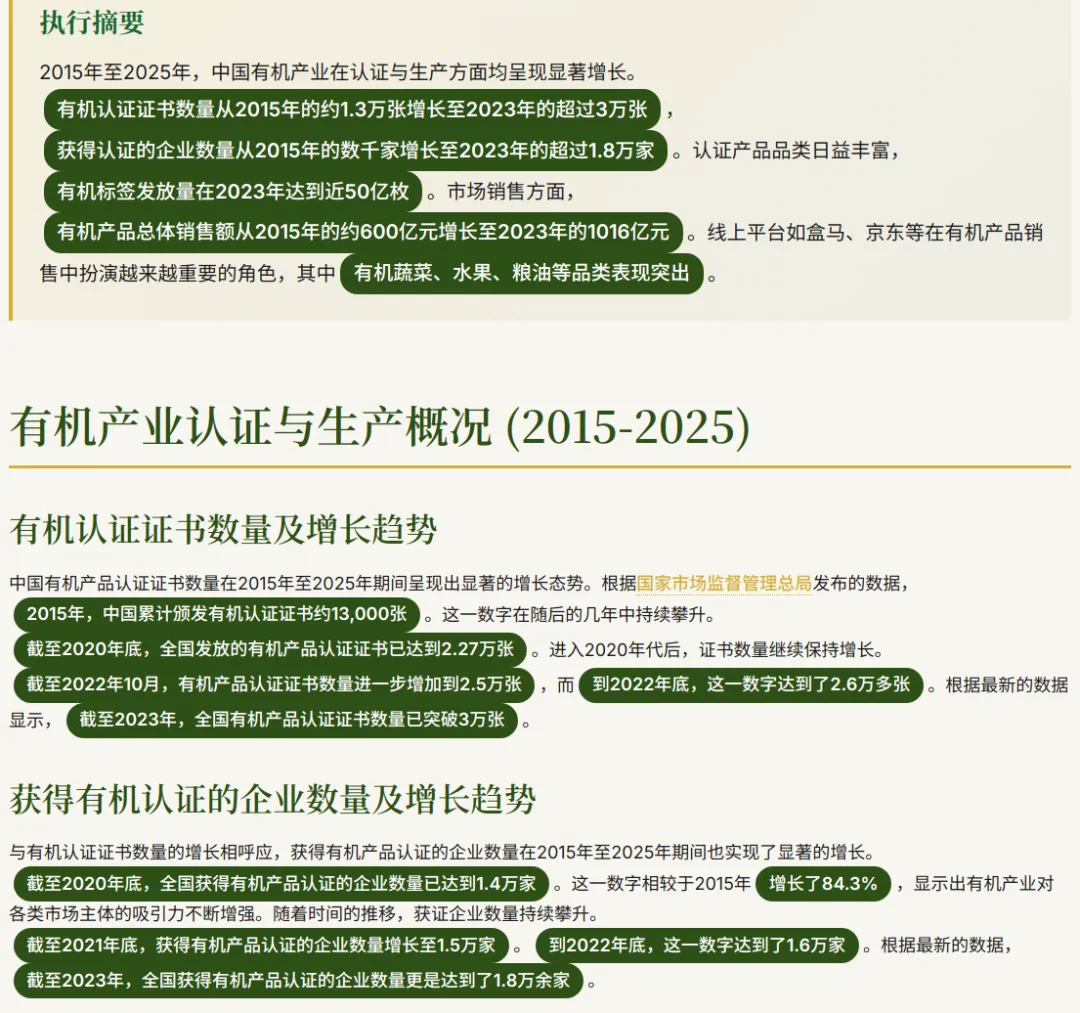 执行摘要

2015年至2025年，中国有机产业在认证与生产方面均呈现显著增长。有机认证证书数量从2015年的约1.3万张增长至2023年的超过3万张，获得认证的企业数量从2015年的数千家增长至2023年的超过1.8万家。认证产品品类日益丰富，有机标签发放量在2023年达到近50亿枚。市场销售方面，有机产品总体销售额从2015年的约600亿元增长至2023年的1016亿元。线上平台如盒马、京东等在有机产品销售中扮演越来越重要的角色，其中有机蔬菜、水果、粮油等品类表现突出。

有机产业认证与生产概况 (2015-2025)

有机认证证书数量及增长趋势

中国有机产品认证证书数量在2015年至2025年期间呈现出显著的增长态势。根据国家市场监督管理总局发布的数据，2015年，中国累计颁发有机认证证书约13,000张。这一数字在随后的几年中持续攀升。截至2020年底，全国发放的有机产品认证证书已达到2.27万张。进入2020年代后，证书数量继续保持增长。截至2022年10月，有机产品认证证书数量进一步增加到2.5万张，而到2022年底，这一数字达到了2.6万多张。根据最新的数据显示，截至2023年，全国有机产品认证证书数量已突破3万张。

获得有机认证的企业数量及增长趋势

与有机认证证书数量的增长相呼应，获得有机产品认证的企业数量在2015年至2025年期间也实现了显著的增长。截至2020年底，全国获得有机产品认证的企业数量已达到1.4万家。这一数字相较于2015年增长了84.3%，显示出有机产业对各类市场主体的吸引力不断增强。随着时间的推移，获证企业数量持续攀升。截至2021年底，获得有机产品认证的企业数量增长至1.5万家。到2022年底，这一数字达到了1.6万家。根据最新的数据，截至2023年，全国获得有机产品认证的企业数量更是达到了1.8万余家。